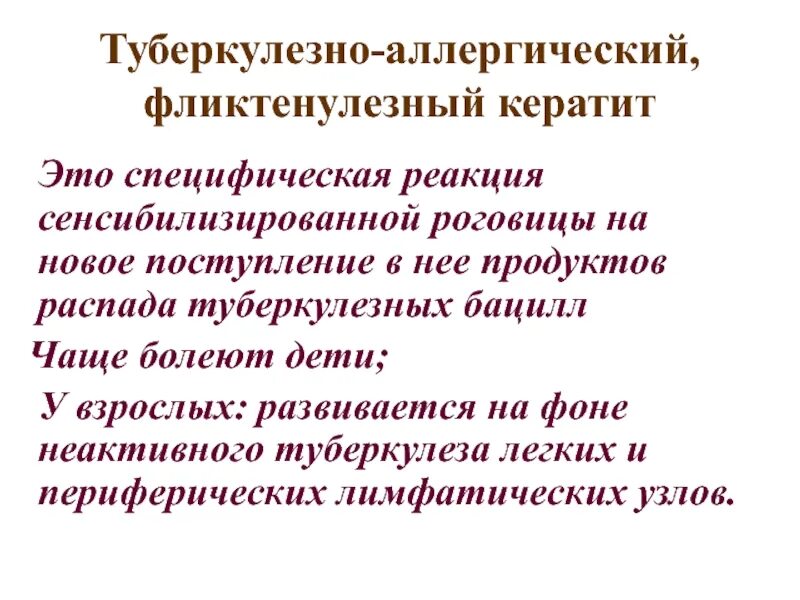 Туберкулезно-аллергический, фликтенулезный кератит

Это специфическая реакция сенсибилизированной роговицы на новое поступление в нее продуктов распада туберкулезных бацилл

Чаще болеют дети;

У взрослых: развивается на фоне неактивного туберкулеза легких и периферических лимфатических узлов.